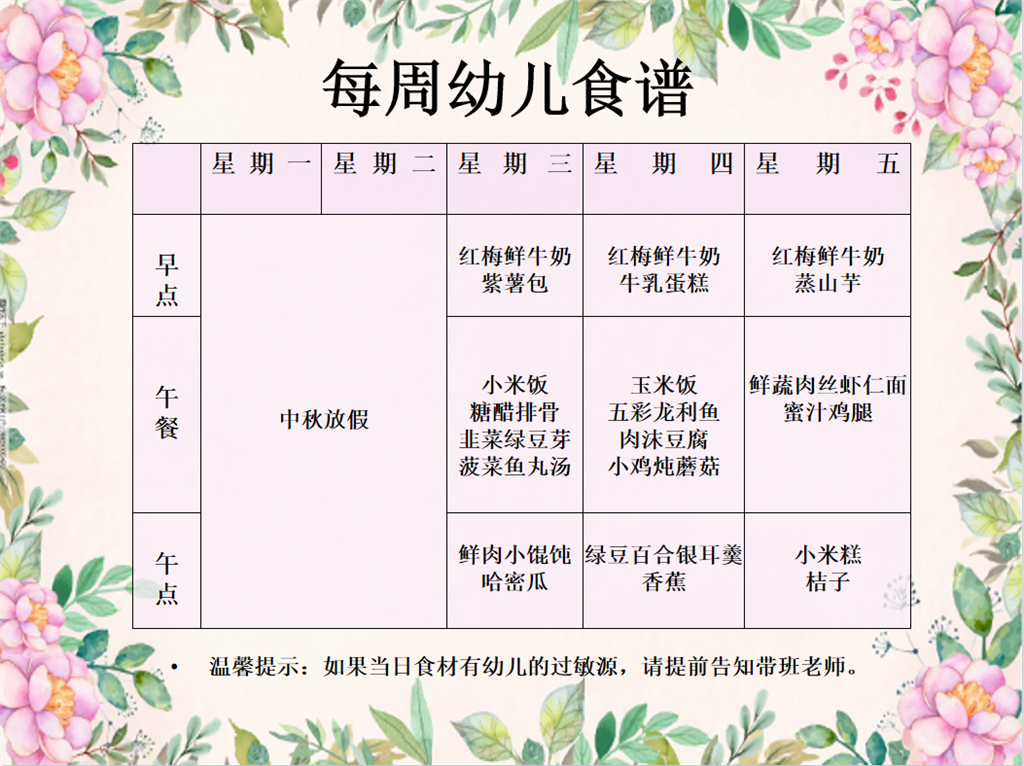 每周幼儿食谱

|  | 星期一 | 星期二 | 星期三 | 星期四 | 星期五 |
|---|---|---|---|---|---|
| 早点 | 中秋放假 | 中秋放假 | 红梅鲜牛奶 紫薯包 | 红梅鲜牛奶 牛乳蛋糕 | 红梅鲜牛奶 蒸山芋 |
| 午餐 | 中秋放假 | 中秋放假 | 小米饭 糖醋排骨 韭菜绿豆芽 菠菜鱼丸汤 | 玉米饭 五彩龙利鱼 肉沫豆腐 小鸡炖蘑菇 | 鲜蔬肉丝虾仁面 蜜汁鸡腿 |
| 午点 | 中秋放假 | 中秋放假 | 鲜肉小馄饨 哈密瓜 | 绿豆百合银耳羹 香蕉 | 小米糕 桔子 |

• 温馨提示：如果当日食材有幼儿的过敏源，请提前告知带班老师。